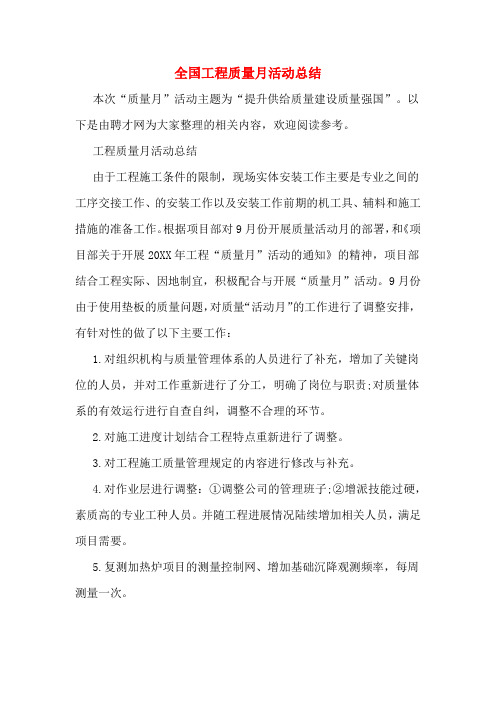 全国工程质量月活动总结

本次“质量月”活动主题为“提升供给质量建设质量强国”。以下是由聘才网为大家整理的相关内容，欢迎阅读参考。

工程质量月活动总结

由于工程施工条件的限制，现场实体安装工作主要是专业之间的工序交接工作、的安装工作以及安装工作前期的机工具、辅料和施工措施的准备工作。根据项目部对9月份开展质量活动月的部署，和《项目部关于开展20XX年工程“质量月”活动的通知》的精神，项目部结合工程实际、因地制宜，积极配合与开展“质量月”活动。9月份由于使用垫板的质量问题，对质量“活动月”的工作进行了调整安排，有针对性的做了以下主要工作：

1.对组织机构与质量管理体系的人员进行了补充，增加了关键岗位的人员，并对工作重新进行了分工，明确了岗位与职责;对质量体系的有效运行进行自查自纠，调整不合理的环节。

2.对施工进度计划结合工程特点重新进行了调整。

3.对工程施工质量管理规定的内容进行修改与补充。

4.对作业层进行调整：①调整公司的管理班子;②增派技能过硬，素质高的专业工种人员。并随工程进展情况陆续增加相关人员，满足项目需要。

5.复测加热炉项目的测量控制网、增加基础沉降观测频率，每周测量一次。